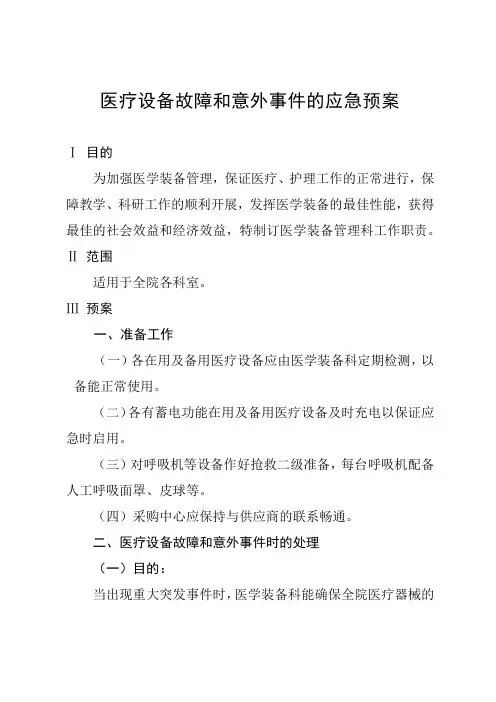 医疗设备故障和意外事件的应急预案

Ⅰ 目的

为加强医学装备管理，保证医疗、护理工作的正常进行，保障教学、科研工作的顺利开展，发挥医学装备的最佳性能，获得最佳的社会效益和经济效益，特制订医学装备管理科工作职责。

Ⅱ 范围

适用于全院各科室。

Ⅲ 预案

一、准备工作

（一）各在用及备用医疗设备应由医学装备科定期检测，以备能正常使用。

（二）各有蓄电功能在用及备用医疗设备及时充电以保证应急时启用。

（三）对呼吸机等设备作好抢救二级准备，每台呼吸机配备人工呼吸面罩、皮球等。

（四）采购中心应保持与供应商的联系畅通。

二、医疗设备故障和意外事件时的处理

（一）目的：

当出现重大突发事件时，医学装备科能确保全院医疗器械的